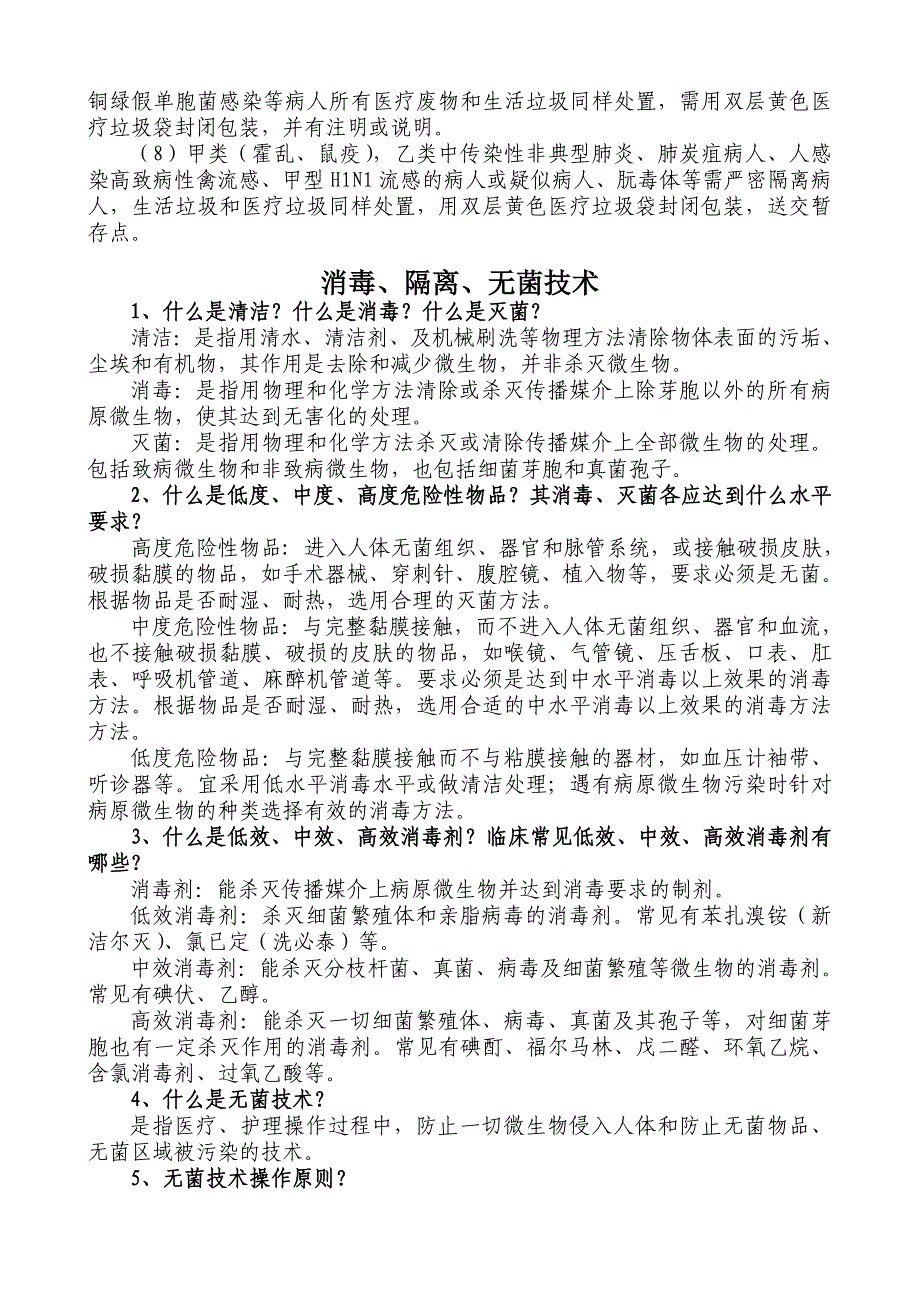 铜绿假单胞菌感染等病人所有医疗废物和生活垃圾同样处置，需用双层黄色医疗垃圾袋封闭包装，并有注明或说明。

（8）甲类（霍乱、鼠疫），乙类中传染性非典型肺炎、肺炭疽病人、人感染高致病性禽流感、甲型 H1N1 流感的病人或疑似病人、朊毒体等需严密隔离病人，生活垃圾和医疗垃圾同样处置，用双层黄色医疗垃圾袋封闭包装，送交暂存点。

消毒、隔离、无菌技术

1、什么是清洁？什么是消毒？什么是灭菌？

清洁：是指用清水、清洁剂、及机械刷洗等物理方法清除物体表面的污垢、尘埃和有机物，其作用是去除和减少微生物，并非杀灭微生物。

消毒：是指用物理和化学方法清除或杀灭传播媒介上除芽胞以外的所有病原微生物，使其达到无害化的处理。

灭菌：是指用物理和化学方法杀灭或清除传播媒介上全部微生物的处理。包括致病微生物和非致病微生物，也包括细菌芽胞和真菌孢子。

2、什么是低度、中度、高度危险性物品？其消毒、灭菌各应达到什么水平要求？

高度危险性物品：进入人体无菌组织、器官和脉管系统，或接触破损皮肤，破损黏膜的物品，如手术器械、穿刺针、腹腔镜、植入物等，要求必须是无菌。根据物品是否耐湿、耐热，选用合理的灭菌方法。

中度危险性物品：与完整黏膜接触，而不进入人体无菌组织、器官和血流，也不接触破损黏膜、破损的皮肤的物品，如喉镜、气管镜、压舌板、口表、肛表、呼吸机管道、麻醉机管道等。要求必须是达到中水平消毒以上效果的消毒方法。根据物品是否耐湿、耐热，选用合适的中水平消毒以上效果的消毒方法方法。

低度危险物品：与完整黏膜接触而不与粘膜接触的器材，如血压计袖带、听诊器等。宜采用低水平消毒水平或做清洁处理；遇有病原微生物污染时针对病原微生物的种类选择有效的消毒方法。

3、什么是低效、中效、高效消毒剂？临床常见低效、中效、高效消毒剂有哪些？

消毒剂：能杀灭传播媒介上病原微生物并达到消毒要求的制剂。

低效消毒剂：杀灭细菌繁殖体和亲脂病毒的消毒剂。常见有苯扎溴铵（新洁尔灭）、氯已定（洗必泰）等。

中效消毒剂：能杀灭分枝杆菌、真菌、病毒及细菌繁殖等微生物的消毒剂。常见有碘伏、乙醇。

高效消毒剂：能杀灭一切细菌繁殖体、病毒、真菌及其孢子等，对细菌芽胞也有一定杀灭作用的消毒剂。常见有碘酊、福尔马林、戊二醛、环氧乙烷、含氯消毒剂、过氧乙酸等。

4、什么是无菌技术？

是指医疗、护理操作过程中，防止一切微生物侵入人体和防止无菌物品、无菌区域被污染的技术。

5、无菌技术操作原则？